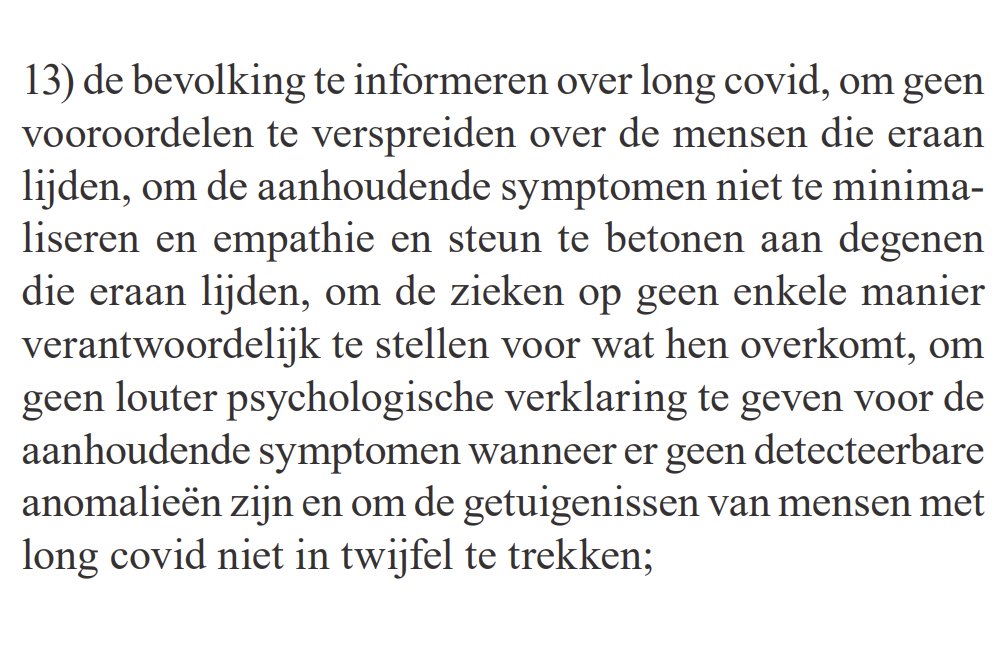 13) de bevolking te informeren over long covid, om geen vooroordelen te verspreiden over de mensen die eraan lijden, om de aanhoudende symptomen niet te minimaliseren en empathie en steun te betonen aan degenen die eraan lijden, om de zieken op geen enkele manier verantwoordelijk te stellen voor wat hen overkomt, om geen louter psychologische verklaring te geven voor de aanhoudende symptomen wanneer er geen detecteerbare anomalieën zijn en om de getuigenissen van mensen met long covid niet in twijfel te trekken;